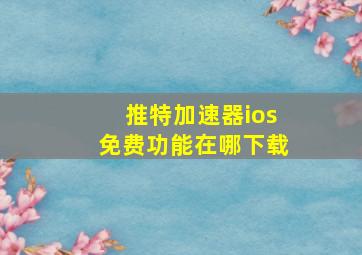 推特加速器ios
免费功能在哪下载